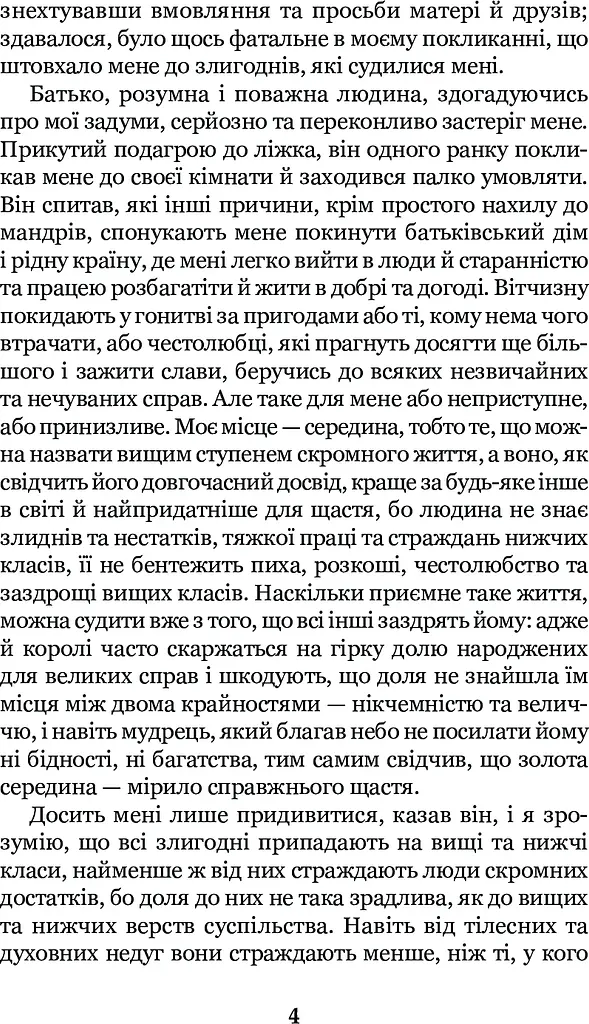 знехтувавши вмовляння та просьби матері й друзів; здавалося, було щось фатальне в моєму покликанні, що штовхало мене до злигоднів, які судилися мені.

Батько, розумна і поважна людина, здогадуючись про мої задуми, серйозно та переконливо застеріг мене. Прикутий подагрою до ліжка, він одного ранку покликав мене до своєї кімнати й заходився палко умовляти. Він спитав, які інші причини, крім простого нахилу до мандрів, спонукають мене покинути батьківський дім і рідну країну, де мені легко вийти в люди й старанністю та працею розбагатіти й жити в добрі та догоді. Вітчизну покидають у гонитві за пригодами або ті, кому нема чого втрачати, або честолюбці, які прагнуть досягти ще більшого і зажити слави, беручись до всяких незвичайних та нечуваних справ. Але таке для мене або неприступне, або принизливе. Моє місце — середина, тобто те, що можна назвати вищим ступенем скромного життя, а воно, як свідчить його довгочасний досвід, краще за будь-яке інше в світі й найпридатніше для щастя, бо людина не знає злиднів та нестатків, тяжкої праці та страждань нижчих класів, її не бентежить пиха, розкоші, честолюбство та заздрощі вищих класів. Наскільки приємне таке життя, можна судити вже з того, що всі інші заздрять йому: адже й королі часто скаржаться на гірку долю народжених для великих справ і шкодують, що доля не знайшла їм місця між двома крайностями — нікчемністю та величчю, і навіть мудрець, який благав небо не посилати йому ні бідності, ні багатства, тим самим свідчив, що золота середина — мірило справжнього щастя.

Досить мені лише придивитися, казав він, і я зрозумію, що всі злигодні припадають на вищі та нижчі класи, найменше ж від них страждають люди скромних достатків, бо доля до них не така зрадлива, як до вищих та нижчих верств суспільства. Навіть від тілесних та духовних недуг вони страждають менше, ніж ті, у кого

4